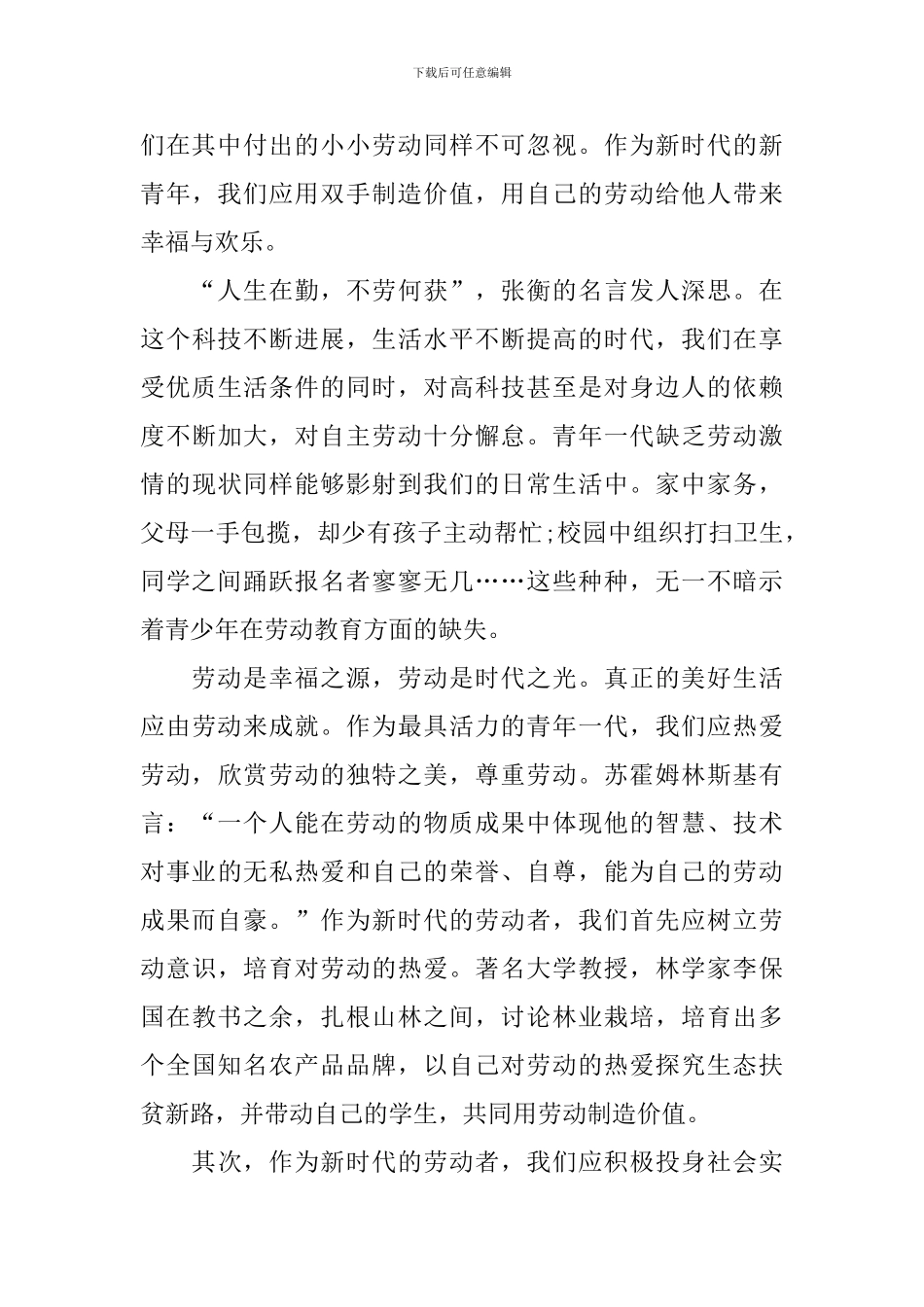 下载后可任意编辑

们在其中付出的小小劳动同样不可忽视。作为新时代的新青年，我们应用双手制造价值，用自己的劳动给他人带来幸福与欢乐。

“人生在勤，不劳何获”，张衡的名言发人深思。在这个科技不断进展，生活水平不断提高的时代，我们在享受优质生活条件的同时，对高科技甚至是对身边人的依赖度不断加大，对自主劳动十分懈怠。青年一代缺乏劳动激情的现状同样能够影射到我们的日常生活中。家中家务，父母一手包揽，却少有孩子主动帮忙;校园中组织打扫卫生，同学之间踊跃报名者寥寥无几……这些种种，无一不暗示着青少年在劳动教育方面的缺失。

劳动是幸福之源，劳动是时代之光。真正的美好生活应由劳动来成就。作为最具活力的青年一代，我们应热爱劳动，欣赏劳动的独特之美，尊重劳动。苏霍姆林斯基有言：“一个人能在劳动的物质成果中体现他的智慧、技术对事业的无私热爱和自己的荣誉、自尊，能为自己的劳动成果而自豪。”作为新时代的劳动者，我们首先应树立劳动意识，培育对劳动的热爱。著名大学教授，林学家李保国在教书之余，扎根山林之间，讨论林业栽培，培育出多个全国知名农产品品牌，以自己对劳动的热爱探究生态扶贫新路，并带动自己的学生，共同用劳动制造价值。

其次，作为新时代的劳动者，我们应积极投身社会实